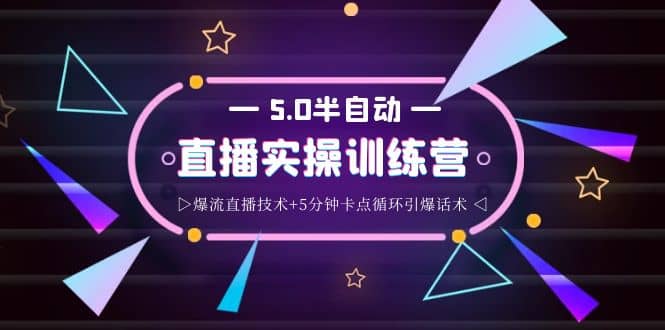 — 5.0半自动 —

直播实操训练营

▷爆流直播技术+5分钟卡点循环引爆话术 ◁